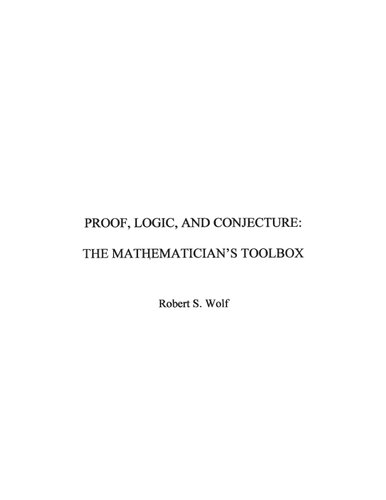 PROOF, LOGIC, AND CONJECTURE:

THE MATHEMATICIAN'S TOOLBOX

Robert S. Wolf